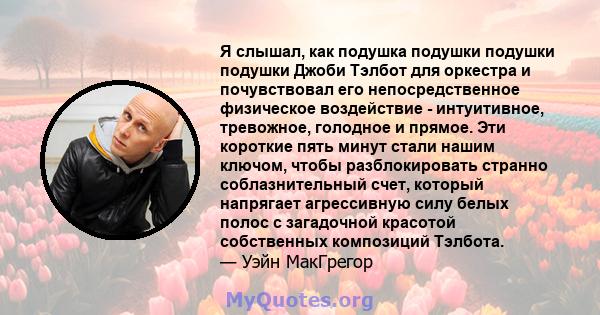 Я слышал, как подушка подушки подушки подушки Джоби Тэлбот для оркестра и почувствовал его непосредственное физическое воздействие - интуитивное, тревожное, голодное и прямое. Эти короткие пять минут стали нашим ключом, чтобы разблокировать странно соблазнительный счет, который напрягает агрессивную силу белых полос с загадочной красотой собственных композиций Тэлбота.
— Уэйн МакГрегор

MyQuotes.org